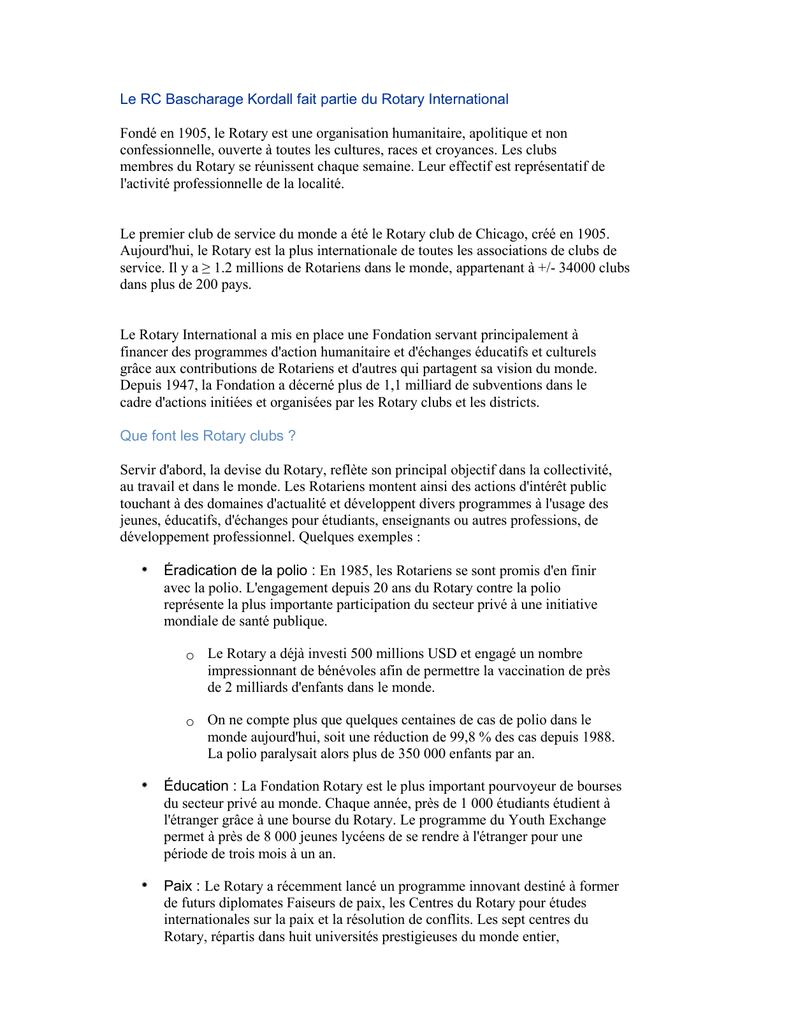 Le RC Bascharage Kordall fait partie du Rotary International

Fondé en 1905, le Rotary est une organisation humanitaire, apolitique et non confessionnelle, ouverte à toutes les cultures, races et croyances. Les clubs membres du Rotary se réunissent chaque semaine. Leur effectif est représentatif de l'activité professionnelle de la localité.

Le premier club de service du monde a été le Rotary club de Chicago, créé en 1905. Aujourd'hui, le Rotary est la plus internationale de toutes les associations de clubs de service. Il y a ≥ 1.2 millions de Rotariens dans le monde, appartenant à +/- 34000 clubs dans plus de 200 pays.

Le Rotary International a mis en place une Fondation servant principalement à financer des programmes d'action humanitaire et d'échanges éducatifs et culturels grâce aux contributions de Rotariens et d'autres qui partagent sa vision du monde. Depuis 1947, la Fondation a décerné plus de 1,1 milliard de subventions dans le cadre d'actions initiées et organisées par les Rotary clubs et les districts.

Que font les Rotary clubs ?

Servir d'abord, la devise du Rotary, reflète son principal objectif dans la collectivité, au travail et dans le monde. Les Rotariens montent ainsi des actions d'intérêt public touchant à des domaines d'actualité et développent divers programmes à l'usage des jeunes, éducatifs, d'échanges pour étudiants, enseignants ou autres professions, de développement professionnel. Quelques exemples :

• Éradication de la polio : En 1985, les Rotariens se sont promis d'en finir avec la polio. L'engagement depuis 20 ans du Rotary contre la polio représente la plus importante participation du secteur privé à une initiative mondiale de santé publique.

o Le Rotary a déjà investi 500 millions USD et engagé un nombre impressionnant de bénévoles afin de permettre la vaccination de près de 2 milliards d'enfants dans le monde.

o On ne compte plus que quelques centaines de cas de polio dans le monde aujourd'hui, soit une réduction de 99,8 % des cas depuis 1988. La polio paralysait alors plus de 350 000 enfants par an.

• Éducation : La Fondation Rotary est le plus important pourvoyeur de bourses du secteur privé au monde. Chaque année, près de 1 000 étudiants étudient à l'étranger grâce à une bourse du Rotary. Le programme du Youth Exchange permet à près de 8 000 jeunes lycéens de se rendre à l'étranger pour une période de trois mois à un an.

• Paix : Le Rotary a récemment lancé un programme innovant destiné à former de futurs diplomates Faiseurs de paix, les Centres du Rotary pour études internationales sur la paix et la résolution de conflits. Les sept centres du Rotary, répartis dans huit universités prestigieuses du monde entier,